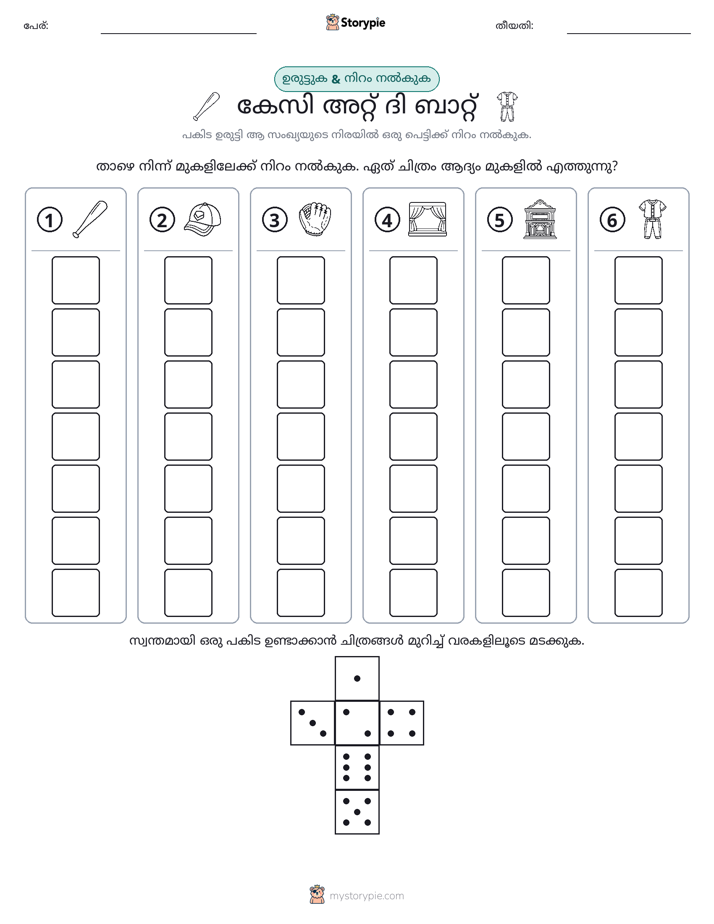 പേര്: ____ Storypie തീയതി: ____

ഉരുട്ടുക & നിറം നൽകുക

കേസി അറ്റ് ദി ബാറ്റ്

പകിട ഉരുട്ടി ആ സംഖ്യയുടെ നിരയിൽ ഒരു പെട്ടിക്ക് നിറം നൽകുക.

താഴെ നിന്ന് മുകളിലേക്ക് നിറം നൽകുക. ഏത് ചിത്രം ആദ്യം മുകളിൽ എത്തുന്നു?

1 2 3 4 5 6

സ്വന്തമായി ഒരു പകിട ഉണ്ടാക്കാൻ ചിത്രങ്ങൾ മുറിച്ച് വരകളിലൂടെ മടക്കുക.

mystorypie.com